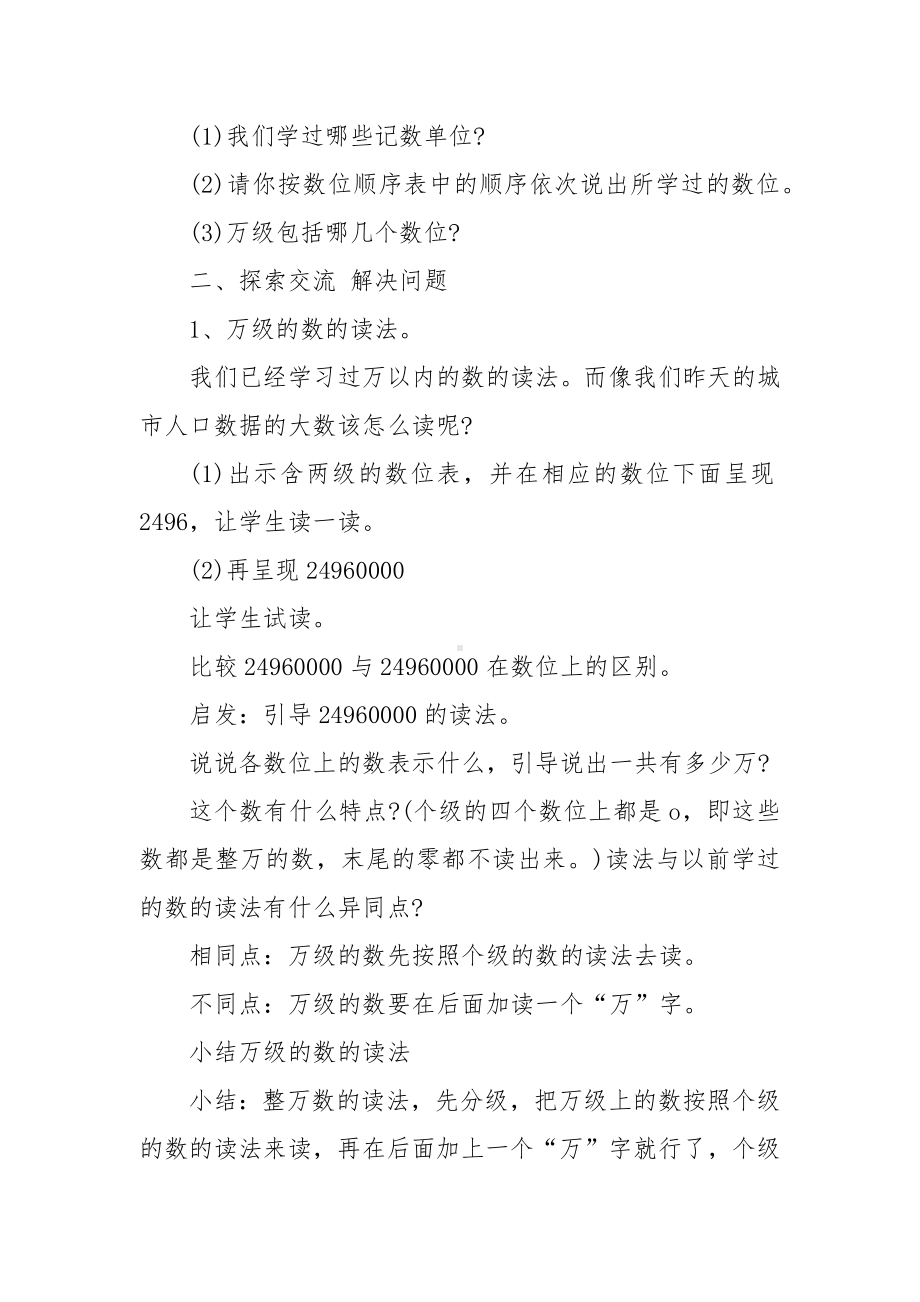 (1)我们学过哪些记数单位?

(2)请你按数位顺序表中的顺序依次说出所学过的数位。

(3)万级包括哪几个数位?

二、探索交流 解决问题

1、万级的数的读法。

我们已经学习过万以内的数的读法。而像我们昨天的城市人口数据的大数该怎么读呢?

(1)出示含两级的数位表，并在相应的数位下面呈现2496，让学生读一读。

(2)再呈现 24960000

让学生试读。

比较 24960000 与 24960000 在数位上的区别。

启发：引导 24960000 的读法。

说说各数位上的数表示什么，引导说出一共有多少万?

这个数有什么特点?(个级的四个数位上都是 o，即这些数都是整万的数，末尾的零都不读出来。)读法与以前学过的数的读法有什么异同点?

相同点：万级的数先按照个级的数的读法去读。

不同点：万级的数要在后面加读一个“万”字。

小结万级的数的读法

小结：整万数的读法，先分级，把万级上的数按照个级的数的读法来读，再在后面加上一个“万”字就行了，个级